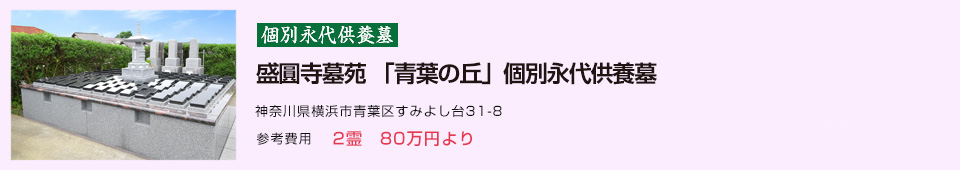 個別永代供養墓

盛圓寺墓苑 「青葉の丘」個別永代供養墓

神奈川県横浜市青葉区すみよし台31-8

参考費用 2霊 80万円より